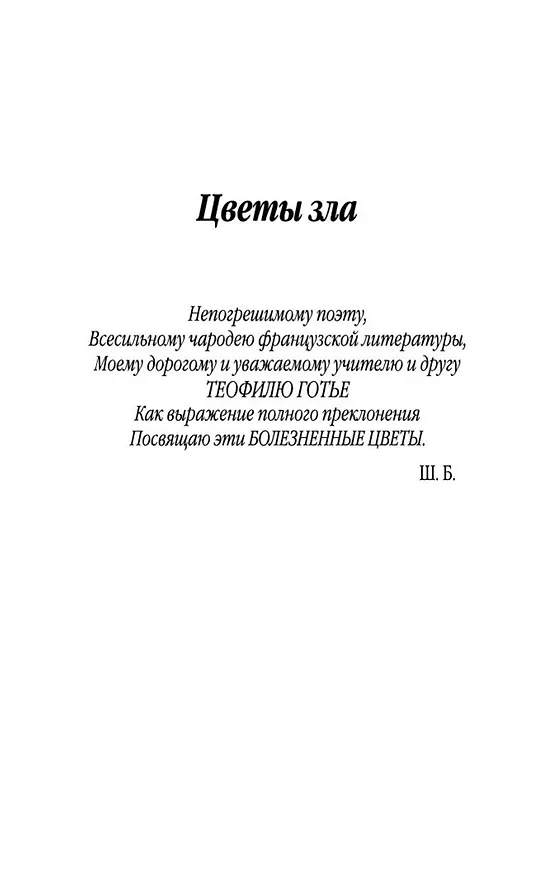 Цветы зла

Непогрешимому поэту,
Всесильному чародею французской литературы,
Моему дорогому и уважаемому учителю и другу
ТЕОФИЛЮ ГОТЬЕ
Как выражение полного преклонения
Посвящаю эти БОЛЕЗНЕННЫЕ ЦВЕТЫ.

Ш. Б.